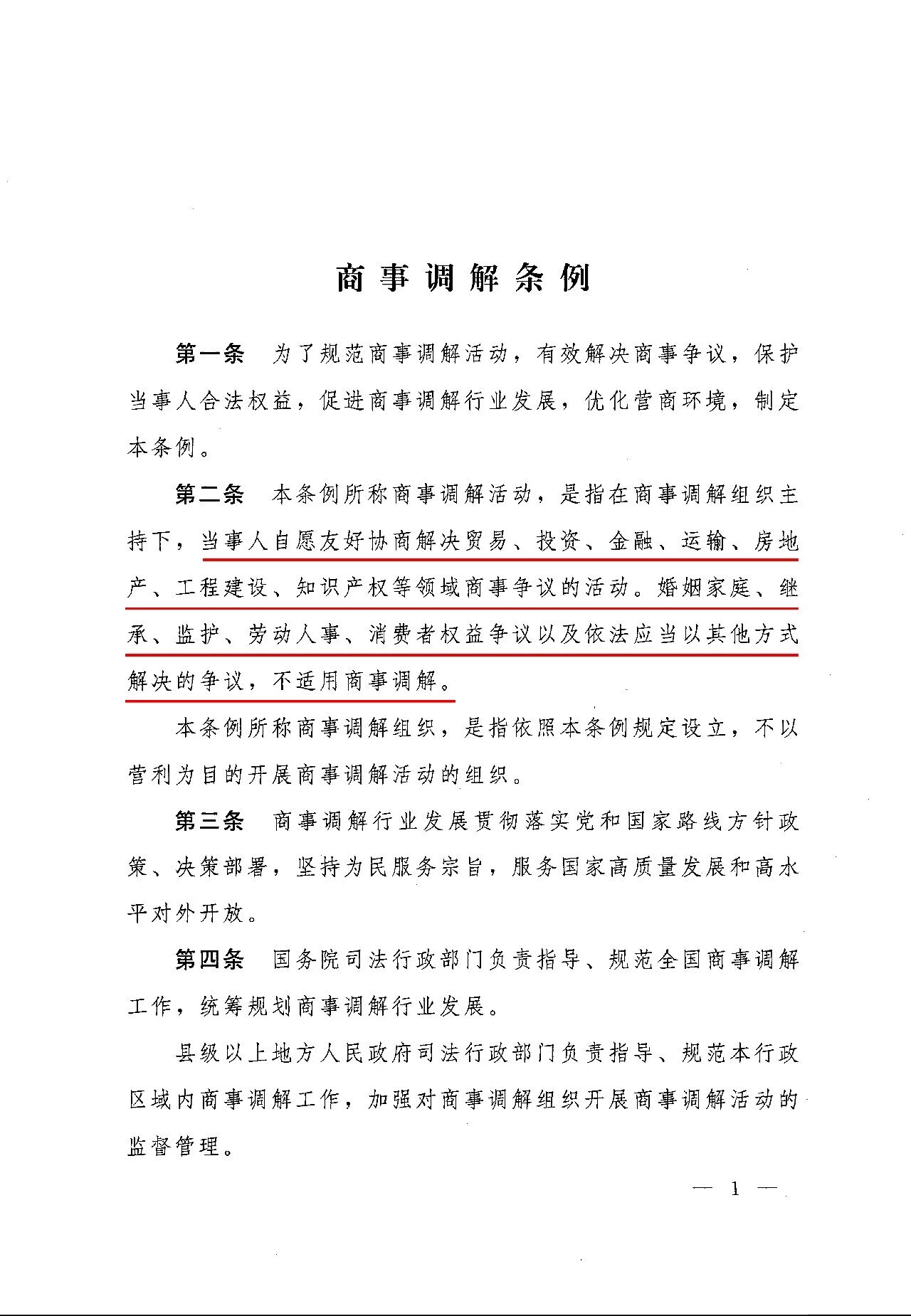 商事调解条例

第一条　为了规范商事调解活动，有效解决商事争议，保护当事人合法权益，促进商事调解行业发展，优化营商环境，制定本条例。

第二条　本条例所称商事调解活动，是指在商事调解组织主持下，当事人自愿友好协商解决贸易、投资、金融、运输、房地产、工程建设、知识产权等领域商事争议的活动。婚姻家庭、继承、监护、劳动人事、消费者权益争议以及依法应当以其他方式解决的争议，不适用商事调解。

本条例所称商事调解组织，是指依照本条例规定设立，不以营利为目的开展商事调解活动的组织。

第三条　商事调解行业发展贯彻落实党和国家路线方针政策、决策部署，坚持为民服务宗旨，服务国家高质量发展和高水平对外开放。

第四条　国务院司法行政部门负责指导、规范全国商事调解工作，统筹规划商事调解行业发展。

县级以上地方人民政府司法行政部门负责指导、规范本行政区域内商事调解工作，加强对商事调解组织开展商事调解活动的监督管理。

— 1 —